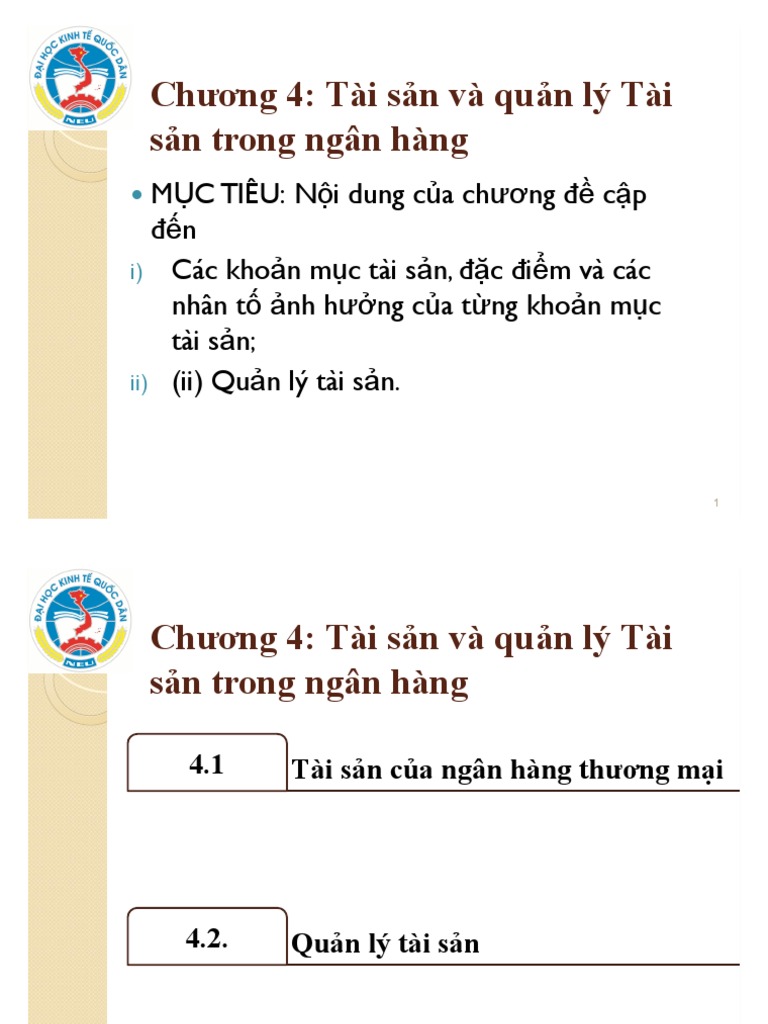 ĐẠI HỌC KINH TẾ QUỐC DÂN
NEU

Chương 4: Tài sản và quản lý Tài sản trong ngân hàng

MỤC TIÊU: Nội dung của chương đề cập đến

i) Các khoản mục tài sản, đặc điểm và các nhân tố ảnh hưởng của từng khoản mục tài sản;

ii) (ii) Quản lý tài sản.

1

ĐẠI HỌC KINH TẾ QUỐC DÂN
NEU

Chương 4: Tài sản và quản lý Tài sản trong ngân hàng

4.1 Tài sản của ngân hàng thương mại

4.2. Quản lý tài sản